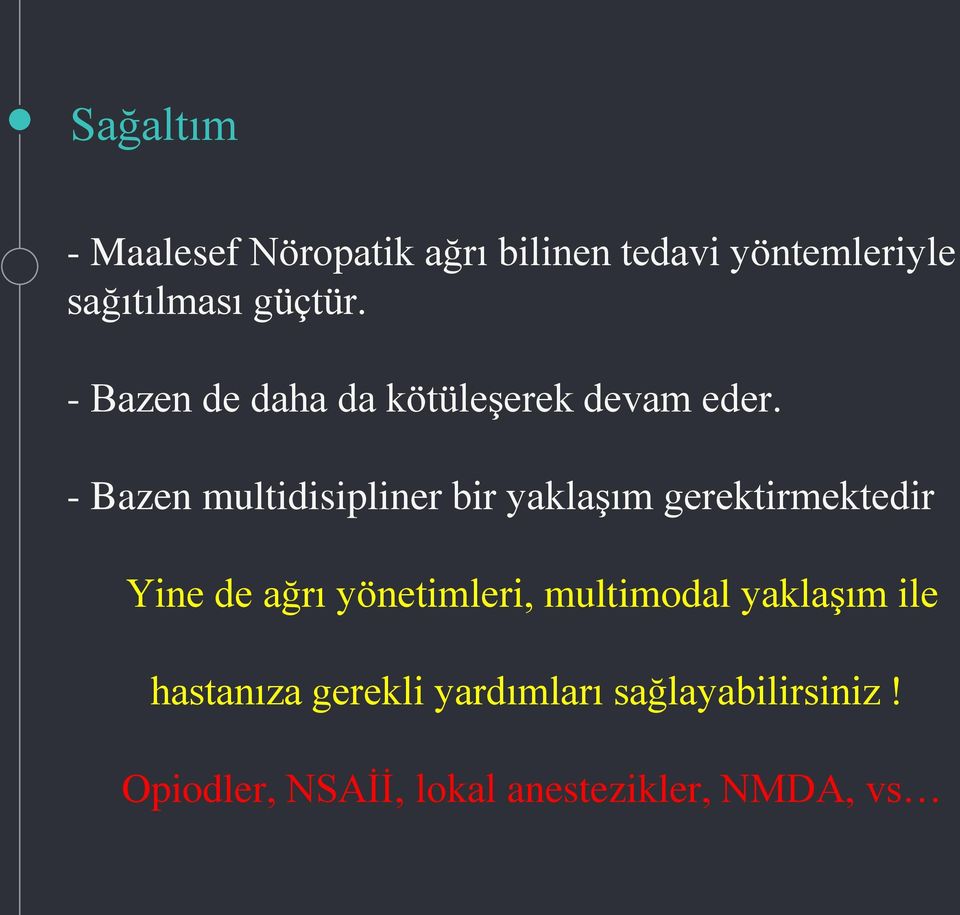 Sağaltım

- Maalesef Nöropatik ağrı bilinen tedavi yöntemleriyle sağıtılması güçtür.

- Bazen de daha da kötüleşerek devam eder.

- Bazen multidisipliner bir yaklaşım gerektirmektedir

Yine de ağrı yönetimleri, multimodal yaklaşım ile

hastanıza gerekli yardımları sağlayabilirsiniz !

Opiodler, NSAİİ, lokal anestezikler, NMDA, vs…